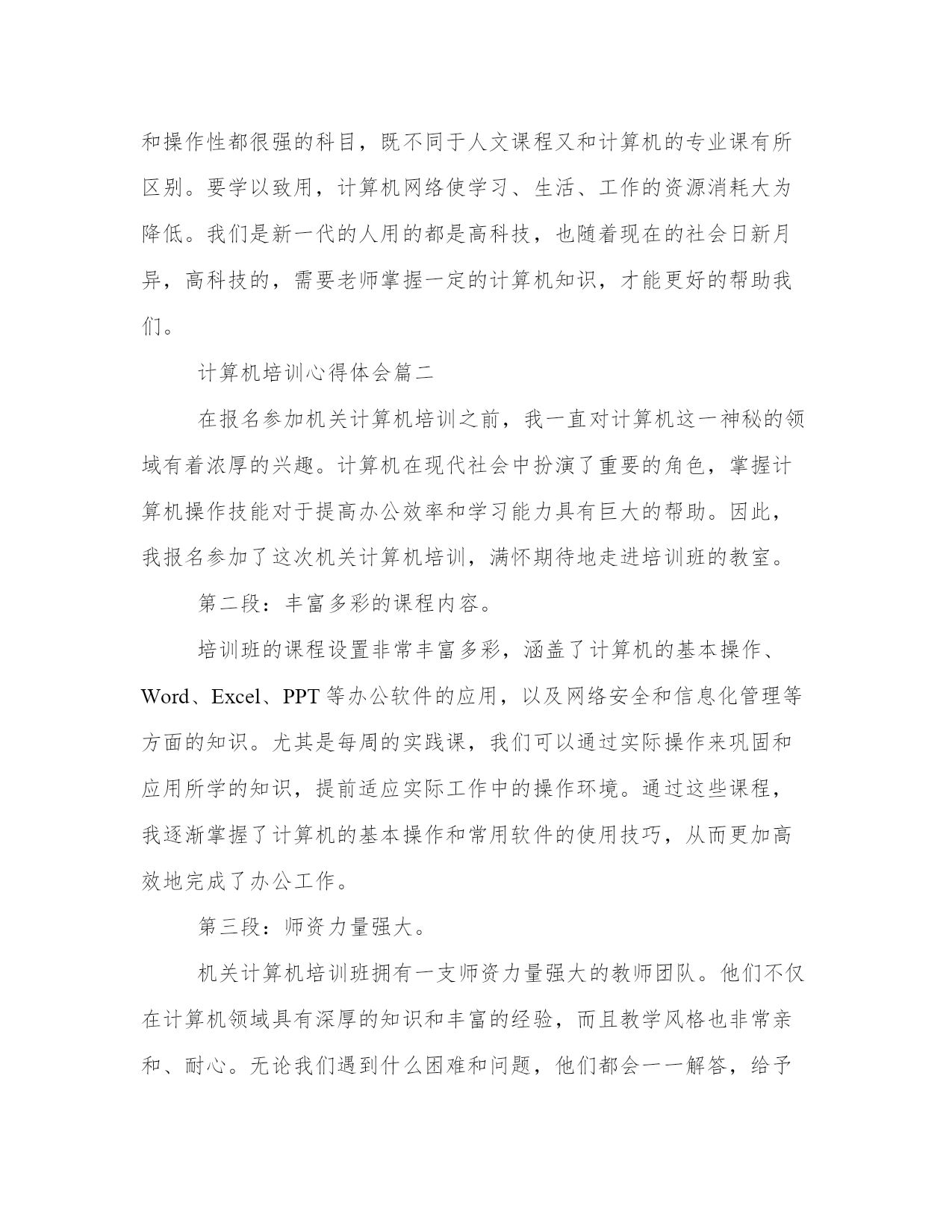 和操作性都很强的科目，既不同于人文课程又和计算机的专业课有所区别。要学以致用，计算机网络使学习、生活、工作的资源消耗大为降低。我们是新一代的人用的都是高科技，也随着现在的社会日新月异，高科技的，需要老师掌握一定的计算机知识，才能更好的帮助我们。

计算机培训心得体会篇二

在报名参加机关计算机培训之前，我一直对计算机这一神秘的领域有着浓厚的兴趣。计算机在现代社会中扮演了重要的角色，掌握计算机操作技能对于提高办公效率和学习能力具有巨大的帮助。因此，我报名参加了这次机关计算机培训，满怀期待地走进培训班的教室。

第二段：丰富多彩的课程内容。

培训班的课程设置非常丰富多彩，涵盖了计算机的基本操作、Word、Excel、PPT 等办公软件的应用，以及网络安全和信息化管理等方面的知识。尤其是每周的实践课，我们可以通过实际操作来巩固和应用所学的知识，提前适应实际工作中的操作环境。通过这些课程，我逐渐掌握了计算机的基本操作和常用软件的使用技巧，从而更加高效地完成了办公工作。

第三段：师资力量强大。

机关计算机培训班拥有一支师资力量强大的教师团队。他们不仅在计算机领域具有深厚的知识和丰富的经验，而且教学风格也非常亲和、耐心。无论我们遇到什么困难和问题，他们都会一一解答，给予